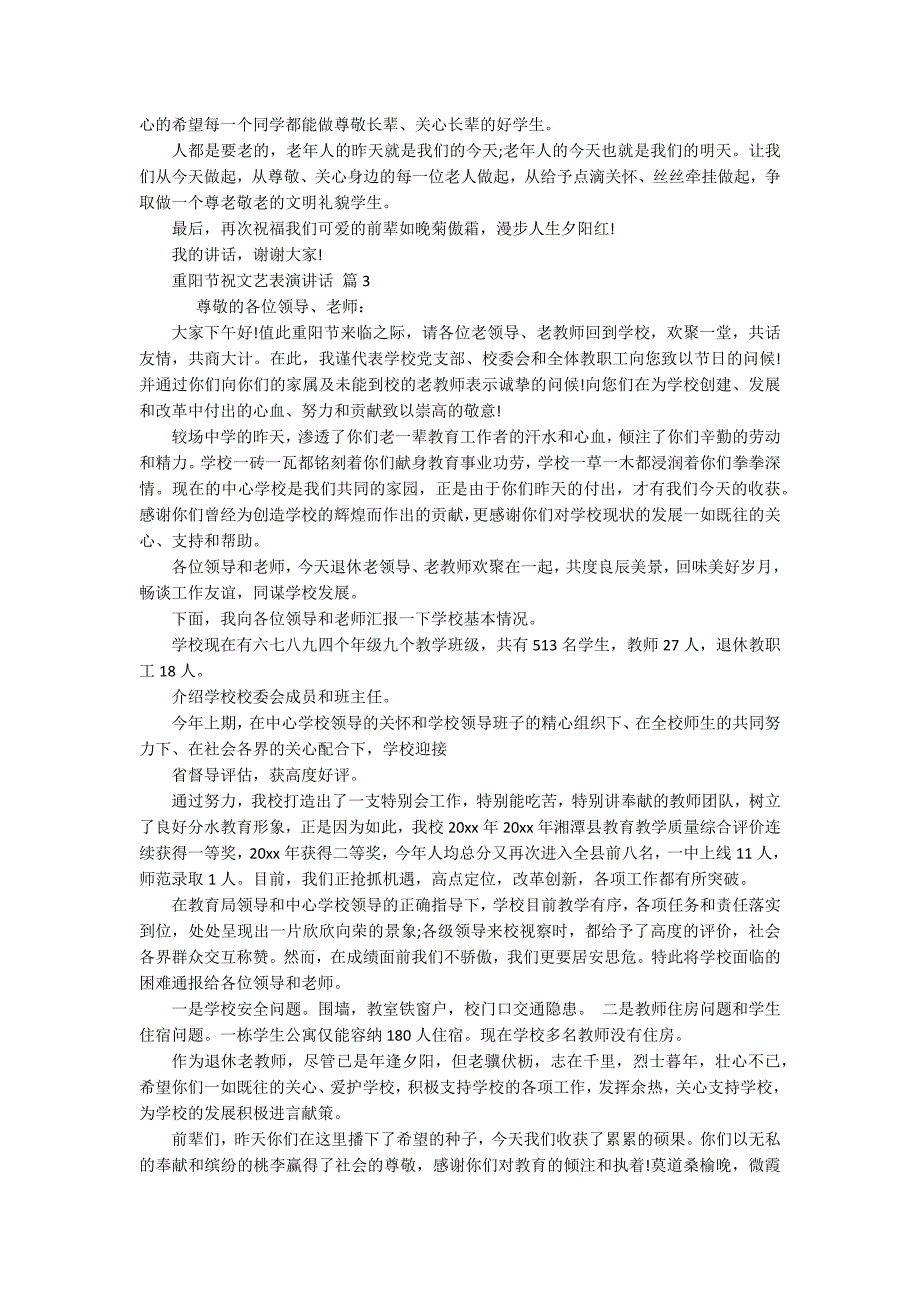 心的希望每一个同学都能做尊敬长辈、关心长辈的好学生。

人都是要老的，老年人的昨天就是我们的今天;老年人的今天也就是我们的明天。让我们从今天做起，从尊敬、关心身边的每一位老人做起，从给予点滴关怀、丝丝牵挂做起，争取做一个尊老敬老的文明礼貌学生。

最后，再次祝福我们可爱的前辈如晚菊傲霜，漫步人生夕阳红!

我的讲话，谢谢大家!

重阳节祝文艺表演讲话 篇3

尊敬的各位领导、老师：

大家下午好!值此重阳节来临之际，请各位老领导、老教师回到学校，欢聚一堂，共话友情，共商大计。在此，我谨代表学校党支部、校委会和全体教职工向您致以节日的问候!并通过你们向你们的家属及未能到校的老教师表示诚挚的问候!向您们在为学校创建、发展和改革中付出的心血、努力和贡献致以崇高的敬意!

较场中学的昨天，渗透了你们老一辈教育工作者的汗水和心血，倾注了你们辛勤的劳动和精力。学校一砖一瓦都铭刻着你们献身教育事业功劳，学校一草一木都浸润着你们拳拳深情。现在的中心学校是我们共同的家园，正是由于你们昨天的付出，才有我们今天的收获。感谢你们曾经为创造学校的辉煌而作出的贡献，更感谢你们对学校现状的发展一如既往的关心、支持和帮助。

各位领导和老师，今天退休老领导、老教师欢聚在一起，共度良辰美景，回味美好岁月，畅谈工作友谊，同谋学校发展。

下面，我向各位领导和老师汇报一下学校基本情况。

学校现在有六七八九四个年级九个教学班级，共有513名学生，教师27人，退休教职工18人。

介绍学校校委会成员和班主任。

今年上期，在中心学校领导的关怀和学校领导班子的精心组织下、在全校师生的共同努力下、在社会各界的关心配合下，学校迎接

省督导评估，获高度好评。

通过努力，我校打造出了一支特别会工作，特别能吃苦，特别讲奉献的教师团队，树立了良好分水教育形象，正是因为如此，我校20xx年20xx年湘潭县教育教学质量综合评价连续获得一等奖，20xx年获得二等奖，今年人均总分又再次进入全县前八名，一中上线11人，师范录取1人。目前，我们正抢抓机遇，高点定位，改革创新，各项工作都有所突破。

在教育局领导和中心学校领导的正确指导下，学校目前教学有序，各项任务和责任落实到位，处处呈现出一片欣欣向荣的景象;各级领导来校视察时，都给予了高度的评价，社会各界群众交互称赞。然而，在成绩面前我们不骄傲，我们更要居安思危。特此将学校面临的困难通报给各位领导和老师。

一是学校安全问题。围墙，教室铁窗户，校门口交通隐患。 二是教师住房问题和学生住宿问题。一栋学生公寓仅能容纳180人住宿。现在学校多名教师没有住房。

作为退休老教师，尽管已是年逢夕阳，但老骥伏枥，志在千里，烈士暮年，壮心不已，希望你们一如既往的关心、爱护学校，积极支持学校的各项工作，发挥余热，关心支持学校，为学校的发展积极进言献策。

前辈们，昨天你们在这里播下了希望的种子，今天我们收获了累累的硕果。你们以无私的奉献和缤纷的桃李赢得了社会的尊敬，感谢你们对教育的倾注和执着!莫道桑榆晚，微霞